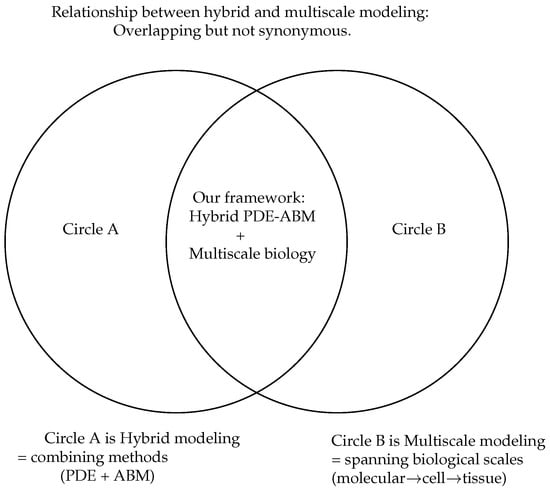 Relationship between hybrid and multiscale modeling:
Overlapping but not synonymous.

Circle A

Our framework:
Hybrid PDE-ABM
+
Multiscale biology

Circle B

Circle A is Hybrid modeling
= combining methods
(PDE + ABM)

Circle B is Multiscale modeling
= spanning biological scales
(molecular→cell→tissue)